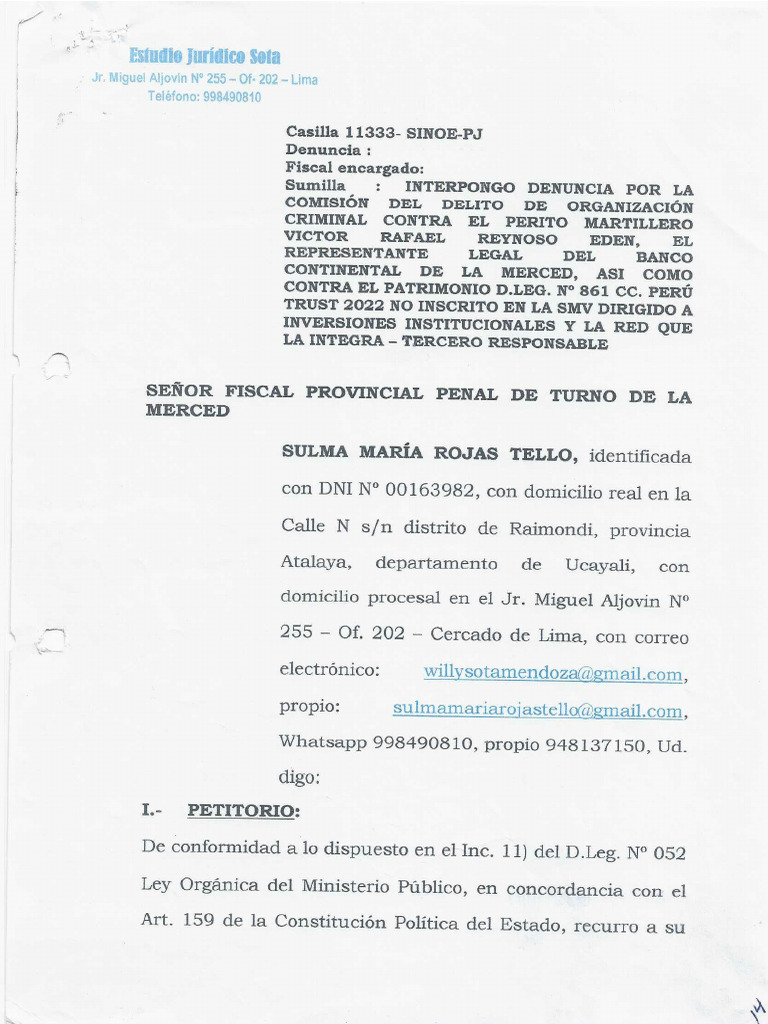 Estudio Jurídico Sota
Jr. Miguel Aljovin N° 255 – Of- 202 – Lima
Teléfono: 998490810

Casilla 11333- SINOE-PJ
Denuncia :
Fiscal encargado:
Sumilla : INTERPONGO DENUNCIA POR LA COMISIÓN DEL DELITO DE ORGANIZACIÓN CRIMINAL CONTRA EL PERITO MARTILLERO VICTOR RAFAEL REYNOSO EDEN, EL REPRESENTANTE LEGAL DEL BANCO CONTINENTAL DE LA MERCED, ASI COMO CONTRA EL PATRIMONIO D.LEG. N° 861 CC. PERÚ TRUST 2022 NO INSCRITO EN LA SMV DIRIGIDO A INVERSIONES INSTITUCIONALES Y LA RED QUE LA INTEGRA – TERCERO RESPONSABLE

SEÑOR FISCAL PROVINCIAL PENAL DE TURNO DE LA MERCED

SULMA MARÍA ROJAS TELLO, identificada con DNI N° 00163982, con domicilio real en la Calle N s/n distrito de Raimondi, provincia Atalaya, departamento de Ucayali, con domicilio procesal en el Jr. Miguel Aljovin N° 255 – Of. 202 – Cercado de Lima, con correo electrónico: willysotamendoza@gmail.com, propio: sulmamariarojastello@gmail.com, Whatsapp 998490810, propio 948137150, Ud. digo:

I.- PETITORIO:

De conformidad a lo dispuesto en el Inc. 11) del D.Leg. N° 052 Ley Orgánica del Ministerio Público, en concordancia con el Art. 159 de la Constitución Política del Estado, recurro a su

14